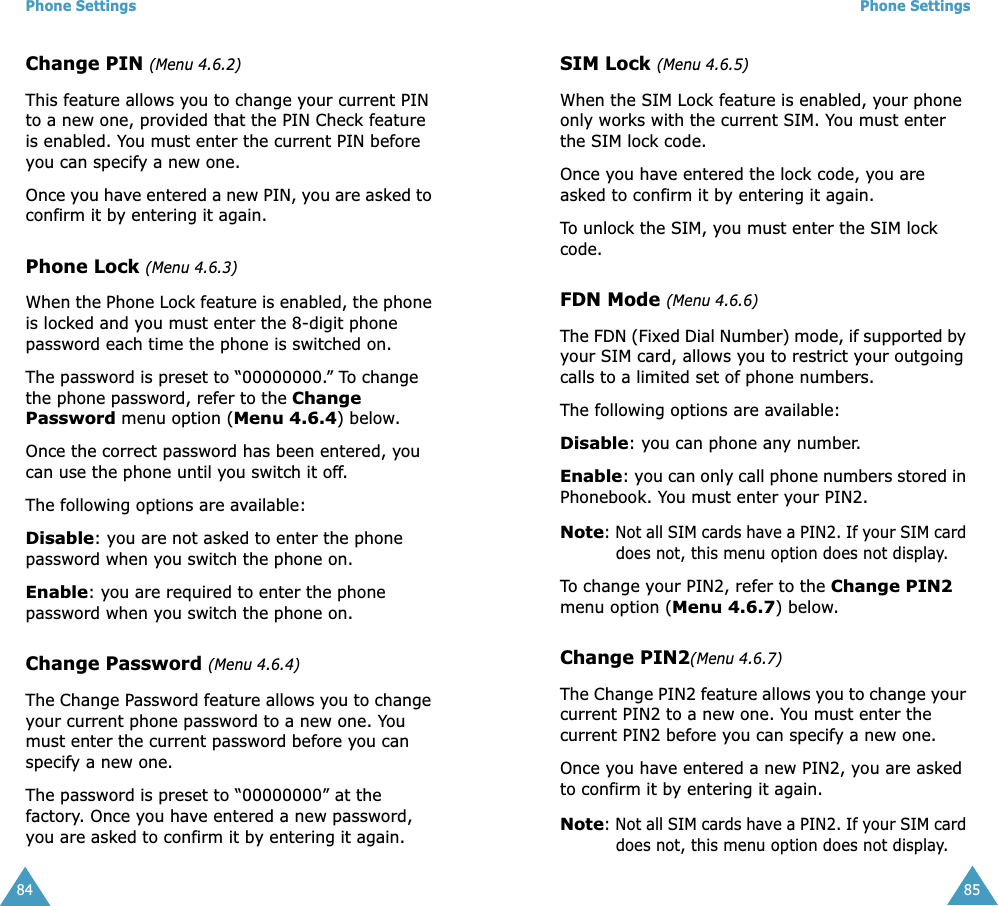 Phone Settings

Change PIN (Menu 4.6.2)

This feature allows you to change your current PIN to a new one, provided that the PIN Check feature is enabled. You must enter the current PIN before you can specify a new one.

Once you have entered a new PIN, you are asked to confirm it by entering it again.

Phone Lock (Menu 4.6.3)

When the Phone Lock feature is enabled, the phone is locked and you must enter the 8-digit phone password each time the phone is switched on.

The password is preset to “00000000.” To change the phone password, refer to the Change Password menu option (Menu 4.6.4) below.

Once the correct password has been entered, you can use the phone until you switch it off.

The following options are available:

Disable: you are not asked to enter the phone password when you switch the phone on.

Enable: you are required to enter the phone password when you switch the phone on.

Change Password (Menu 4.6.4)

The Change Password feature allows you to change your current phone password to a new one. You must enter the current password before you can specify a new one.

The password is preset to “00000000” at the factory. Once you have entered a new password, you are asked to confirm it by entering it again.

84

Phone Settings

SIM Lock (Menu 4.6.5)

When the SIM Lock feature is enabled, your phone only works with the current SIM. You must enter the SIM lock code.

Once you have entered the lock code, you are asked to confirm it by entering it again.

To unlock the SIM, you must enter the SIM lock code.

FDN Mode (Menu 4.6.6)

The FDN (Fixed Dial Number) mode, if supported by your SIM card, allows you to restrict your outgoing calls to a limited set of phone numbers.

The following options are available:

Disable: you can phone any number.

Enable: you can only call phone numbers stored in Phonebook. You must enter your PIN2.

Note: Not all SIM cards have a PIN2. If your SIM card does not, this menu option does not display.

To change your PIN2, refer to the Change PIN2 menu option (Menu 4.6.7) below.

Change PIN2(Menu 4.6.7)

The Change PIN2 feature allows you to change your current PIN2 to a new one. You must enter the current PIN2 before you can specify a new one.

Once you have entered a new PIN2, you are asked to confirm it by entering it again.

Note: Not all SIM cards have a PIN2. If your SIM card does not, this menu option does not display.

85